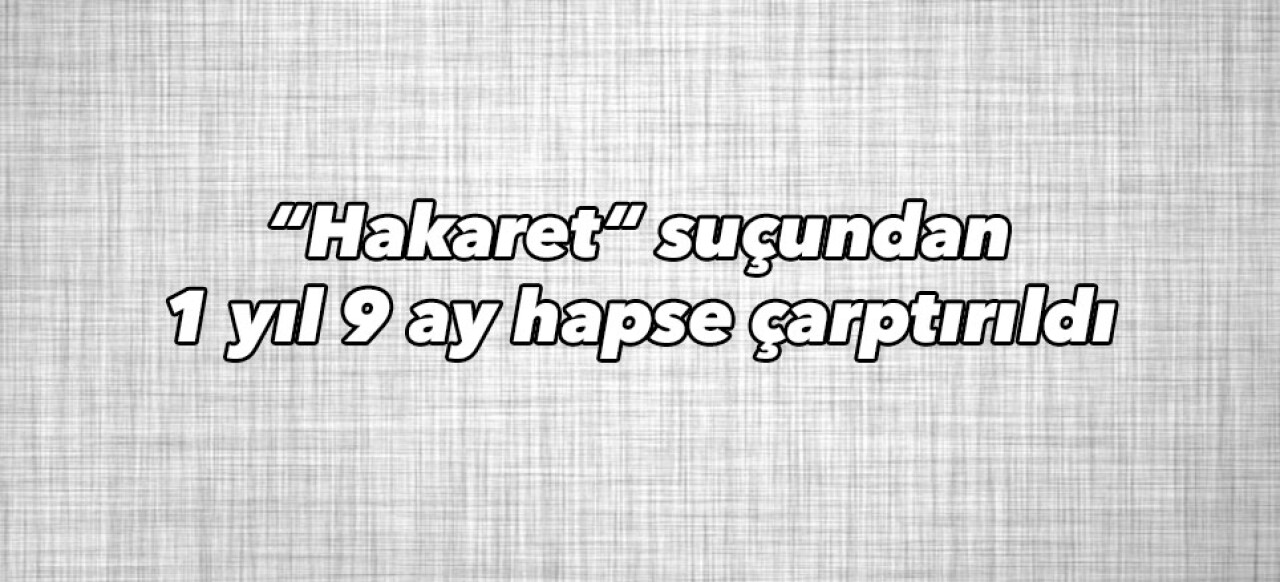 “Hakaret” suçundan
1 yıl 9 ay hapse çarptırıldı